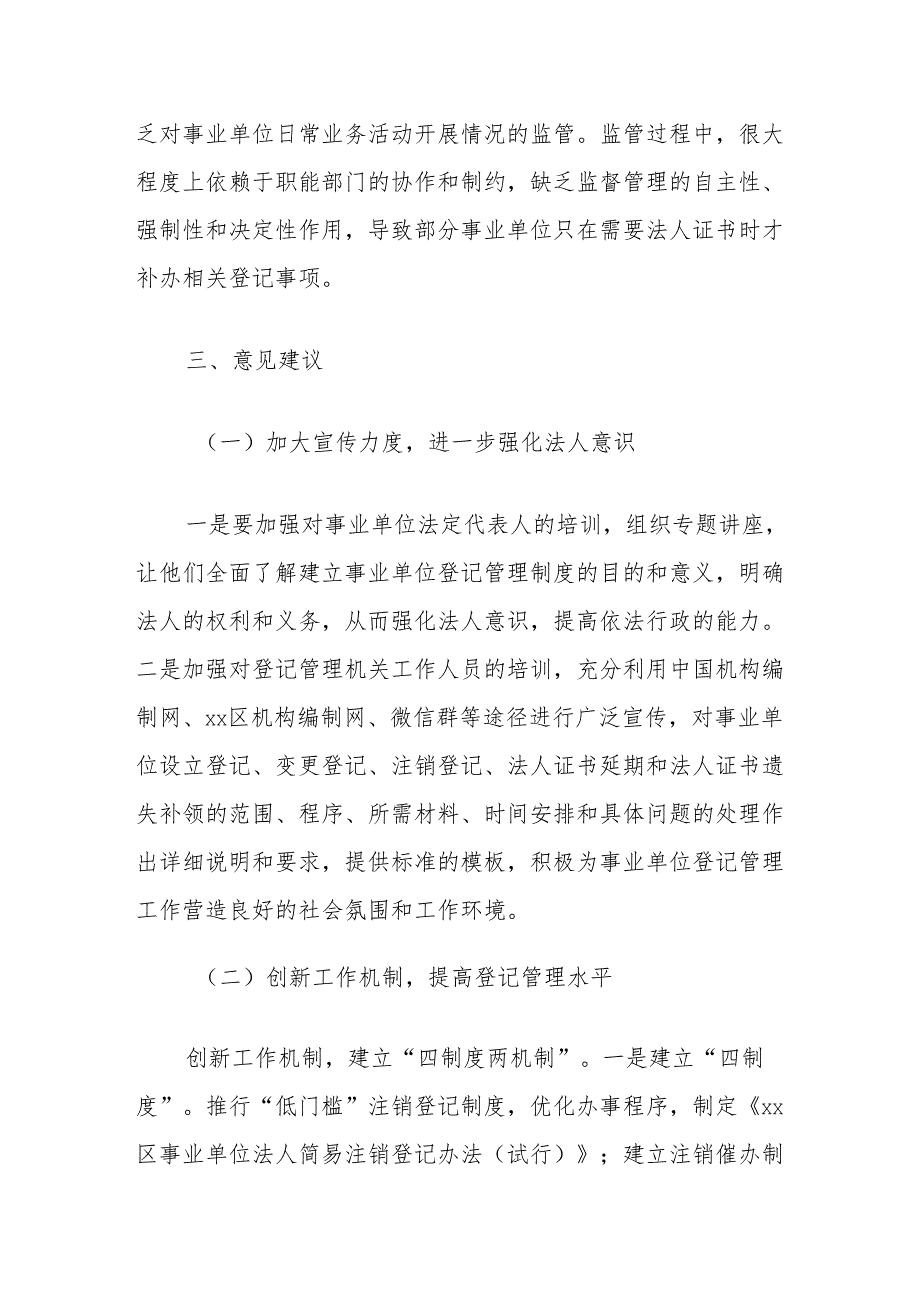 乏对事业单位日常业务活动开展情况的监管。监管过程中，很大程度上依赖于职能部门的协作和制约，缺乏监督管理的自主性、强制性和决定性作用，导致部分事业单位只在需要法人证书时才补办相关登记事项。

三、意见建议

（一）加大宣传力度，进一步强化法人意识

一是要加强对事业单位法定代表人的培训，组织专题讲座，让他们全面了解建立事业单位登记管理制度的目的和意义，明确法人的权利和义务，从而强化法人意识，提高依法行政的能力。二是加强对登记管理机关工作人员的培训，充分利用中国机构编制网、xx区机构编制网、微信群等途径进行广泛宣传，对事业单位设立登记、变更登记、注销登记、法人证书延期和法人证书遗失补领的范围、程序、所需材料、时间安排和具体问题的处理作出详细说明和要求，提供标准的模板，积极为事业单位登记管理工作营造良好的社会氛围和工作环境。

（二）创新工作机制，提高登记管理水平

创新工作机制，建立“四制度两机制”。一是建立“四制度”。推行“低门槛”注销登记制度，优化办事程序，制定《xx区事业单位法人简易注销登记办法（试行）》；建立注销催办制